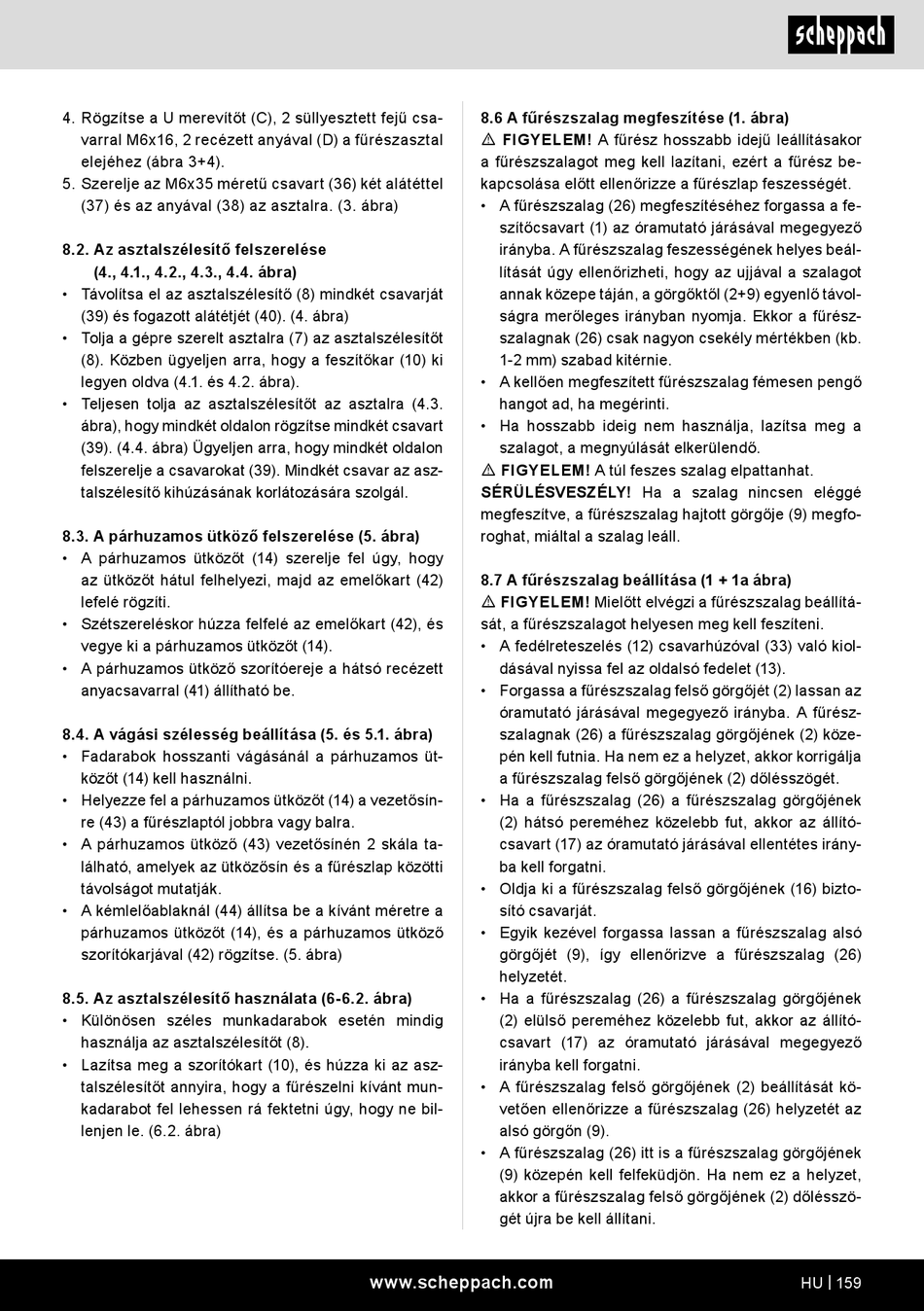 scheppach

4. Rögzítse a U merevítőt (C), 2 süllyesztett fejű csavarral M6x16, 2 recézett anyával (D) a fűrészasztal elejéhez (ábra 3+4).
5. Szerelje az M6x35 méretű csavart (36) két alátéttel (37) és az anyával (38) az asztalra. (3. ábra)

8.2. Az asztalszélesítő felszerelése (4., 4.1., 4.2., 4.3., 4.4. ábra)
• Távolítsa el az asztalszélesítő (8) mindkét csavarját (39) és fogazott alátétjét (40). (4. ábra)
• Tolja a gépre szerelt asztalra (7) az asztalszélesítőt (8). Közben ügyeljen arra, hogy a feszítőkar (10) ki legyen oldva (4.1. és 4.2. ábra).
• Teljesen tolja az asztalszélesítőt az asztalra (4.3. ábra), hogy mindkét oldalon rögzítse mindkét csavart (39). (4.4. ábra) Ügyeljen arra, hogy mindkét oldalon felszerelje a csavarokat (39). Mindkét csavar az asztalszélesítő kihúzásának korlátozására szolgál.

8.3. A párhuzamos ütköző felszerelése (5. ábra)
• A párhuzamos ütközőt (14) szerelje fel úgy, hogy az ütközőt hátul felhelyezi, majd az emelőkart (42) lefelé rögzíti.
• Szétszereléskor húzza felfelé az emelőkart (42), és vegye ki a párhuzamos ütközőt (14).
• A párhuzamos ütköző szorítóereje a hátsó recézett anyacsavarral (41) állítható be.

8.4. A vágási szélesség beállítása (5. és 5.1. ábra)
• Fadarabok hosszanti vágásánál a párhuzamos ütközőt (14) kell használni.
• Helyezze fel a párhuzamos ütközőt (14) a vezetősínre (43) a fűrészlaptól jobbra vagy balra.
• A párhuzamos ütköző (43) vezetősínén 2 skála található, amelyek az ütközősín és a fűrészlap közötti távolságot mutatják.
• A kémlelőablaknál (44) állítsa be a kívánt méretre a párhuzamos ütközőt (14), és a párhuzamos ütköző szorítókarjával (42) rögzítse. (5. ábra)

8.5. Az asztalszélesítő használata (6-6.2. ábra)
• Különösen széles munkadarabok esetén mindig használja az asztalszélesítőt (8).
• Lazítsa meg a szorítókart (10), és húzza ki az asztalszélesítőt annyira, hogy a fűrészelni kívánt munkadarabot fel lehessen rá fektetni úgy, hogy ne billenjen le. (6.2. ábra)

8.6 A fűrészszalag megfeszítése (1. ábra)
⚠ FIGYELEM! A fűrész hosszabb idejű leállításakor a fűrészszalagot meg kell lazítani, ezért a fűrész bekapcsolása előtt ellenőrizze a fűrészlap feszességét.
• A fűrészszalag (26) megfeszítéséhez forgassa a feszítőcsavart (1) az óramutató járásával megegyező irányba. A fűrészszalag feszességének helyes beállítását úgy ellenőrizheti, hogy az ujjával a szalagot annak közepe táján, a görgőktől (2+9) egyenlő távolságra merőleges irányban nyomja. Ekkor a fűrészszalagnak (26) csak nagyon csekély mértékben (kb. 1-2 mm) szabad kitérnie.
• A kellően megfeszített fűrészszalag fémesen pengő hangot ad, ha megérinti.
• Ha hosszabb ideig nem használja, lazítsa meg a szalagot, a megnyúlását elkerülendő.
⚠ FIGYELEM! A túl feszes szalag elpattanhat.
SÉRÜLÉSVESZÉLY! Ha a szalag nincsen eléggé megfeszítve, a fűrészszalag hajtott görgője (9) megforoghat, miáltal a szalag leáll.

8.7 A fűrészszalag beállítása (1 + 1a ábra)
⚠ FIGYELEM! Mielőtt elvégzi a fűrészszalag beállítását, a fűrészszalagot helyesen meg kell feszíteni.
• A fedélreteszelés (12) csavarhúzóval (33) való kioldásával nyissa fel az oldalsó fedelet (13).
• Forgassa a fűrészszalag felső görgőjét (2) lassan az óramutató járásával megegyező irányba. A fűrészszalagnak (26) a fűrészszalag görgőjének (2) közepén kell futnia. Ha nem ez a helyzet, akkor korrigálja a fűrészszalag felső görgőjének (2) dőlésszögét.
• Ha a fűrészszalag (26) a fűrészszalag görgőjének (2) hátsó pereméhez közelebb fut, akkor az állítócsavart (17) az óramutató járásával ellentétes irányba kell forgatni.
• Oldja ki a fűrészszalag felső görgőjének (16) biztosító csavarját.
• Egyik kezével forgassa lassan a fűrészszalag alsó görgőjét (9), így ellenőrizve a fűrészszalag (26) helyzetét.
• Ha a fűrészszalag (26) a fűrészszalag görgőjének (2) elülső pereméhez közelebb fut, akkor az állítócsavart (17) az óramutató járásával megegyező irányba kell forgatni.
• A fűrészszalag felső görgőjének (2) beállítását követően ellenőrizze a fűrészszalag (26) helyzetét az alsó görgőn (9).
• A fűrészszalag (26) itt is a fűrészszalag görgőjének (9) közepén kell felfeküdjön. Ha nem ez a helyzet, akkor a fűrészszalag felső görgőjének (2) dőlésszögét újra be kell állítani.

www.scheppach.com
HU | 159